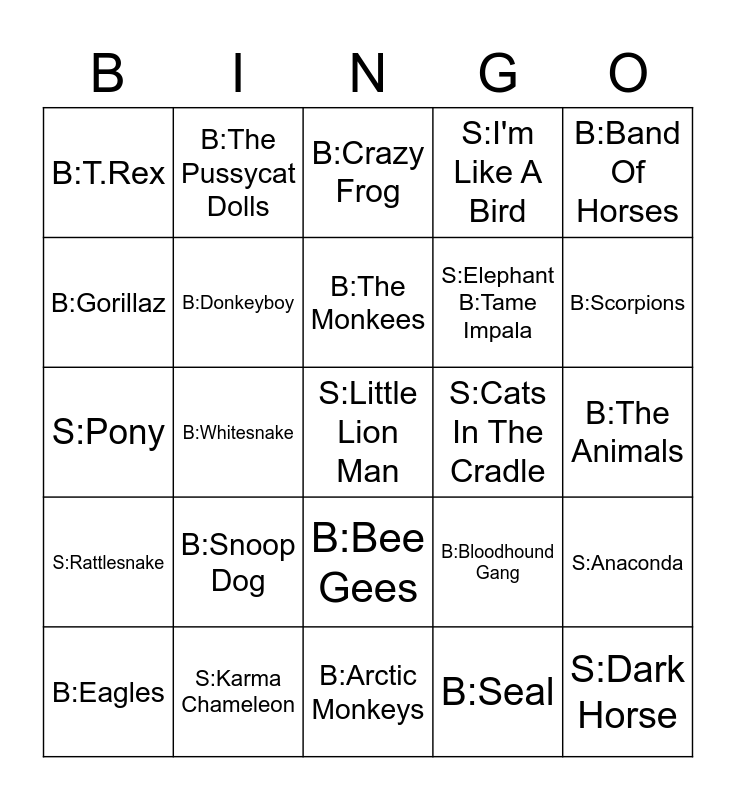 | B | I | N | G | O |
|---|---|---|---|---|
| B:T.Rex | B:The Pussycat Dolls | B:Crazy Frog | S:I'm Like A Bird | B:Band Of Horses |
| B:Gorillaz | B:Donkeyboy | B:The Monkees | S:Elephant B:Tame Impala | B:Scorpions |
| S:Pony | B:Whitesnake | S:Little Lion Man | S:Cats In The Cradle | B:The Animals |
| S:Rattlesnake | B:Snoop Dog | B:Bee Gees | B:Bloodhound Gang | S:Anaconda |
| B:Eagles | S:Karma Chameleon | B:Arctic Monkeys | B:Seal | S:Dark Horse |